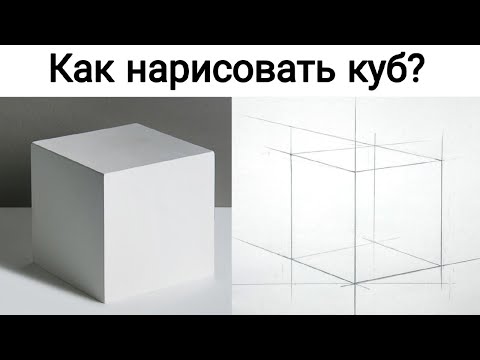 Как нарисовать куб?